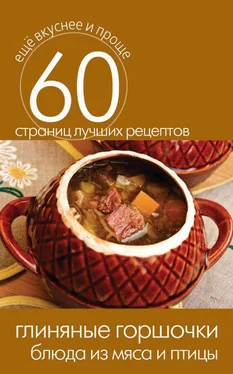 ещё вкуснее и проще
60
страниц лучших рецептов

глиняные горшочки
блюда из мяса и птицы